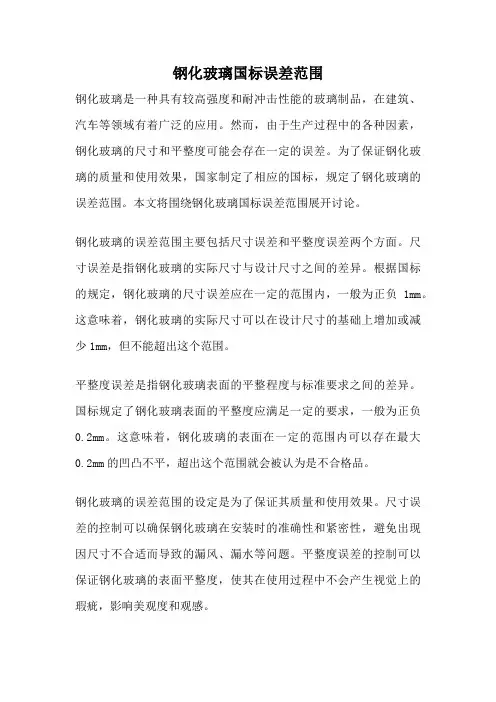 钢化玻璃国标误差范围

钢化玻璃是一种具有较高强度和耐冲击性能的玻璃制品，在建筑、汽车等领域有着广泛的应用。然而，由于生产过程中的各种因素，钢化玻璃的尺寸和平整度可能会存在一定的误差。为了保证钢化玻璃的质量和使用效果，国家制定了相应的国标，规定了钢化玻璃的误差范围。本文将围绕钢化玻璃国标误差范围展开讨论。

钢化玻璃的误差范围主要包括尺寸误差和平整度误差两个方面。尺寸误差是指钢化玻璃的实际尺寸与设计尺寸之间的差异。根据国标的规定，钢化玻璃的尺寸误差应在一定的范围内，一般为正负 1mm。这意味着，钢化玻璃的实际尺寸可以在设计尺寸的基础上增加或减少 1mm，但不能超出这个范围。

平整度误差是指钢化玻璃表面的平整程度与标准要求之间的差异。国标规定了钢化玻璃表面的平整度应满足一定的要求，一般为正负 0.2mm。这意味着，钢化玻璃的表面在一定的范围内可以存在最大 0.2mm 的凹凸不平，超出这个范围就会被认为是不合格品。

钢化玻璃的误差范围的设定是为了保证其质量和使用效果。尺寸误差的控制可以确保钢化玻璃在安装时的准确性和紧密性，避免出现因尺寸不合适而导致的漏风、漏水等问题。平整度误差的控制可以保证钢化玻璃的表面平整度，使其在使用过程中不会产生视觉上的瑕疵，影响美观度和观感。